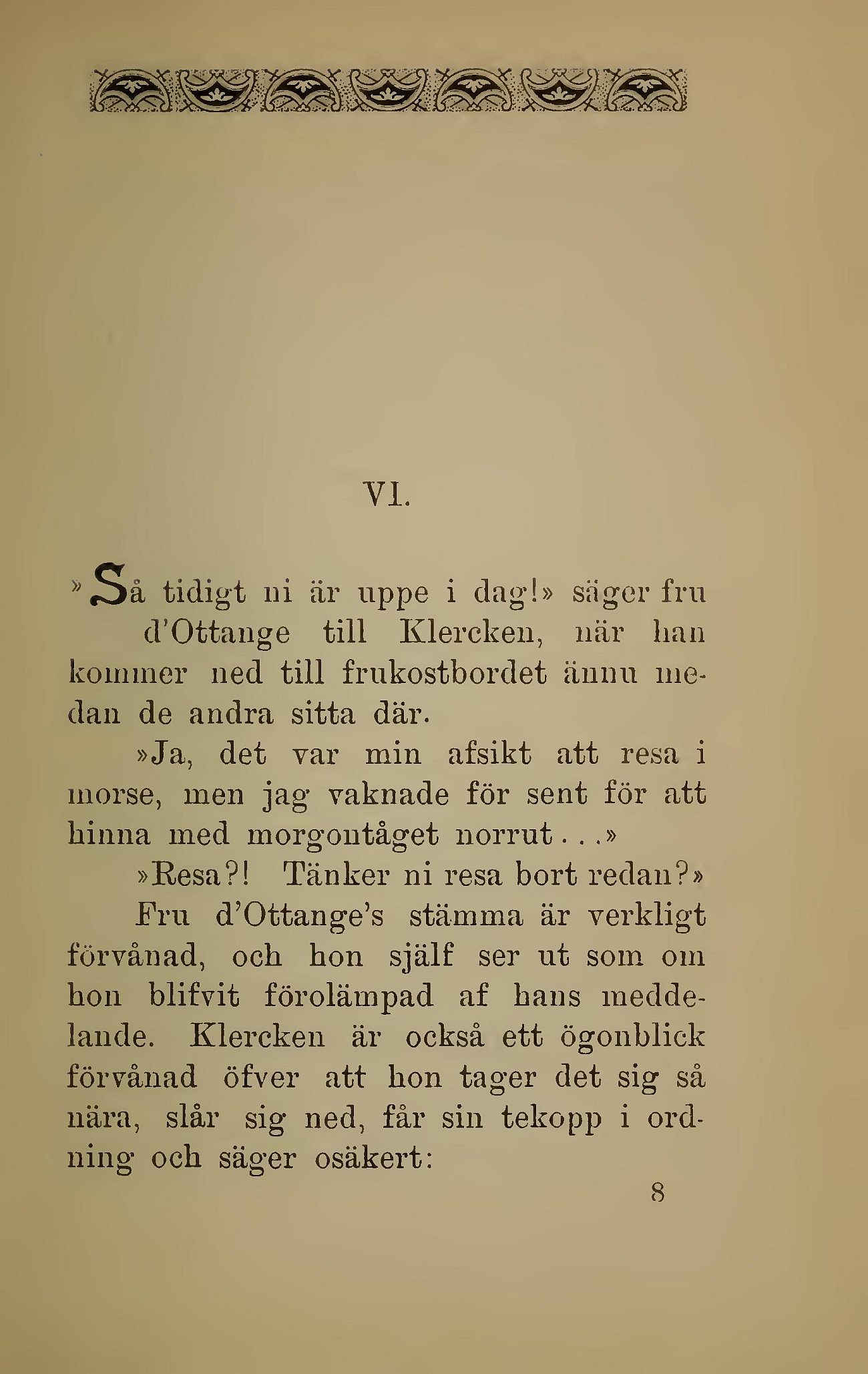 VI.

»Så tidigt ni är uppe i dag!» säger fru d'Ottange till Klercken, när han kommer ned till frukostbordet ännu medan de andra sitta där.

»Ja, det var min afsikt att resa i morse, men jag vaknade för sent för att hinna med morgontåget norrut...»

»Resa?! Tänker ni resa bort redan?»

Fru d'Ottange's stämma är verkligt förvånad, och hon själf ser ut som om hon blifvit förolämpad af hans meddelande. Klercken är också ett ögonblick förvånad öfver att hon tager det sig så nära, slår sig ned, får sin tekopp i ordning och säger osäkert:

8